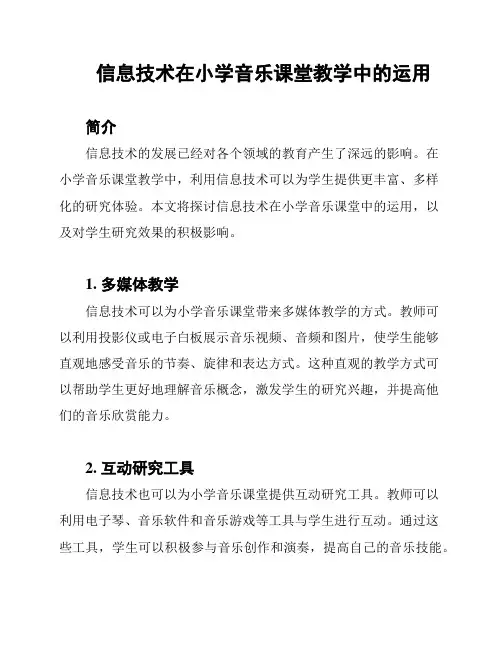 信息技术在小学音乐课堂教学中的运用

简介

信息技术的发展已经对各个领域的教育产生了深远的影响。在小学音乐课堂教学中，利用信息技术可以为学生提供更丰富、多样化的研究体验。本文将探讨信息技术在小学音乐课堂中的运用，以及对学生研究效果的积极影响。

1. 多媒体教学

信息技术可以为小学音乐课堂带来多媒体教学的方式。教师可以利用投影仪或电子白板展示音乐视频、音频和图片，使学生能够直观地感受音乐的节奏、旋律和表达方式。这种直观的教学方式可以帮助学生更好地理解音乐概念，激发学生的研究兴趣，并提高他们的音乐欣赏能力。

2. 互动研究工具

信息技术也可以为小学音乐课堂提供互动研究工具。教师可以利用电子琴、音乐软件和音乐游戏等工具与学生进行互动。通过这些工具，学生可以积极参与音乐创作和演奏，提高自己的音乐技能。